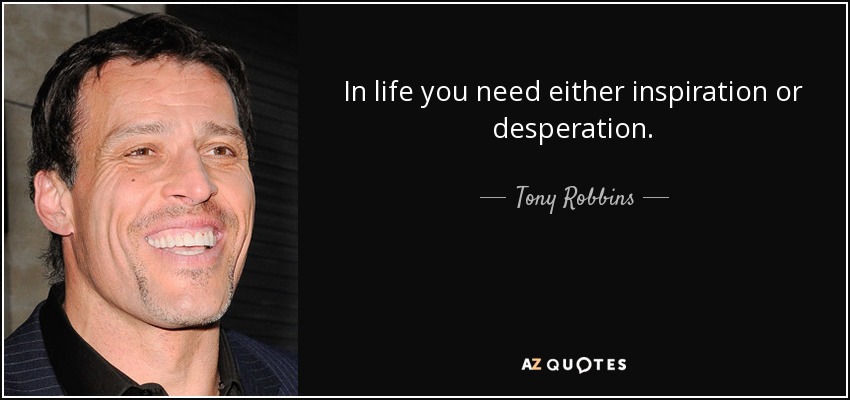 In life you need either inspiration or desperation.

— Tony Robbins —

AZ QUOTES